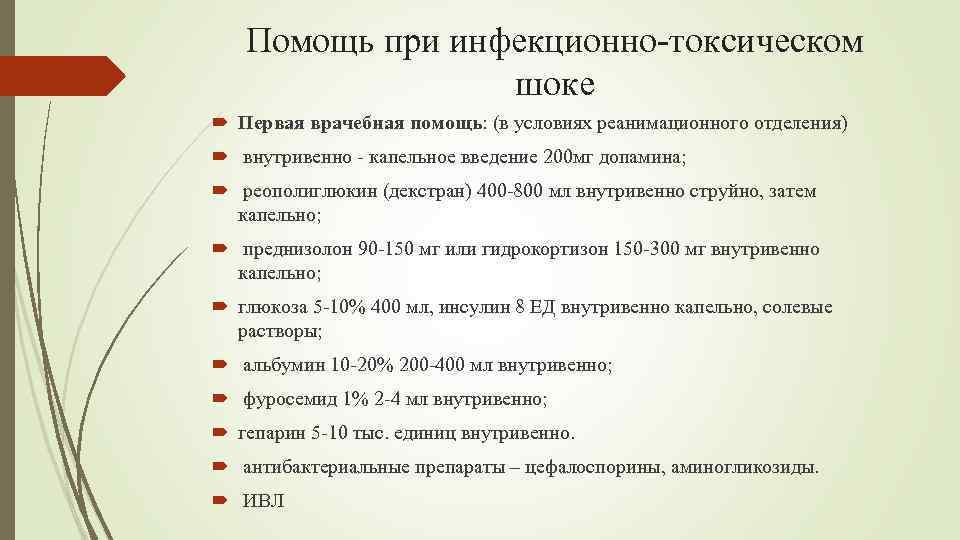 Помощь при инфекционно-токсическом шоке

Первая врачебная помощь: (в условиях реанимационного отделения)

внутривенно - капельное введение 200мг допамина;

реополиглюкин (декстран) 400-800 мл внутривенно струйно, затем капельно;

преднизолон 90-150 мг или гидрокортизон 150-300 мг внутривенно капельно;

глюкоза 5-10% 400 мл, инсулин 8 ЕД внутривенно капельно, солевые растворы;

альбумин 10-20% 200-400 мл внутривенно;

фуросемид 1% 2-4 мл внутривенно;

гепарин 5-10 тыс. единиц внутривенно.

антибактериальные препараты – цефалоспорины, аминогликозиды.

ИВЛ